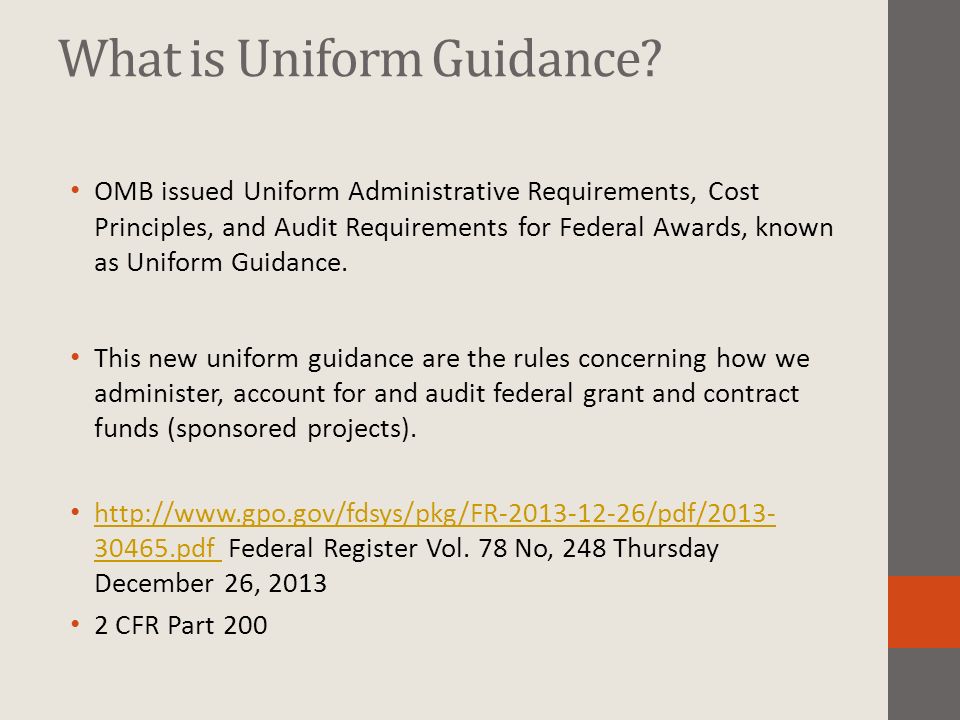 What is Uniform Guidance?

• OMB issued Uniform Administrative Requirements, Cost Principles, and Audit Requirements for Federal Awards, known as Uniform Guidance.

• This new uniform guidance are the rules concerning how we administer, account for and audit federal grant and contract funds (sponsored projects).

• http://www.gpo.gov/fdsys/pkg/FR-2013-12-26/pdf/2013-30465.pdf Federal Register Vol. 78 No, 248 Thursday December 26, 2013

• 2 CFR Part 200